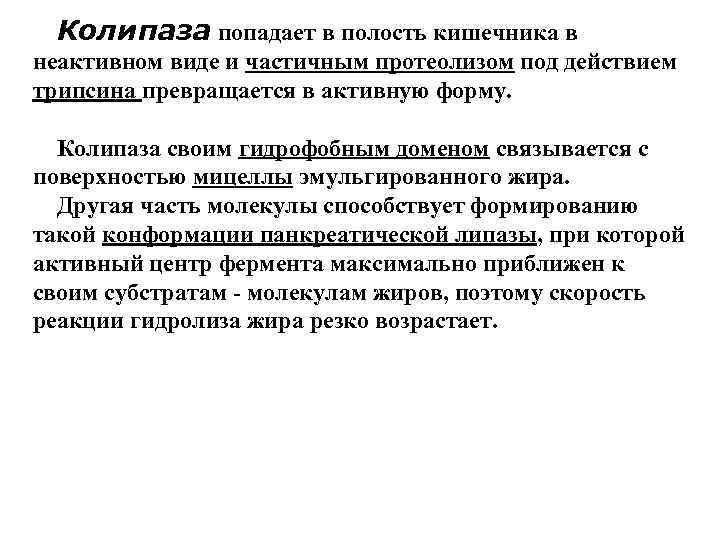 Колипаза попадает в полость кишечника в неактивном виде и частичным протеолизом под действием трипсина превращается в активную форму.

Колипаза своим гидрофобным доменом связывается с поверхностью мицеллы эмульгированного жира.

Другая часть молекулы способствует формированию такой конформации панкреатической липазы, при которой активный центр фермента максимально приближен к своим субстратам - молекулам жиров, поэтому скорость реакции гидролиза жира резко возрастает.